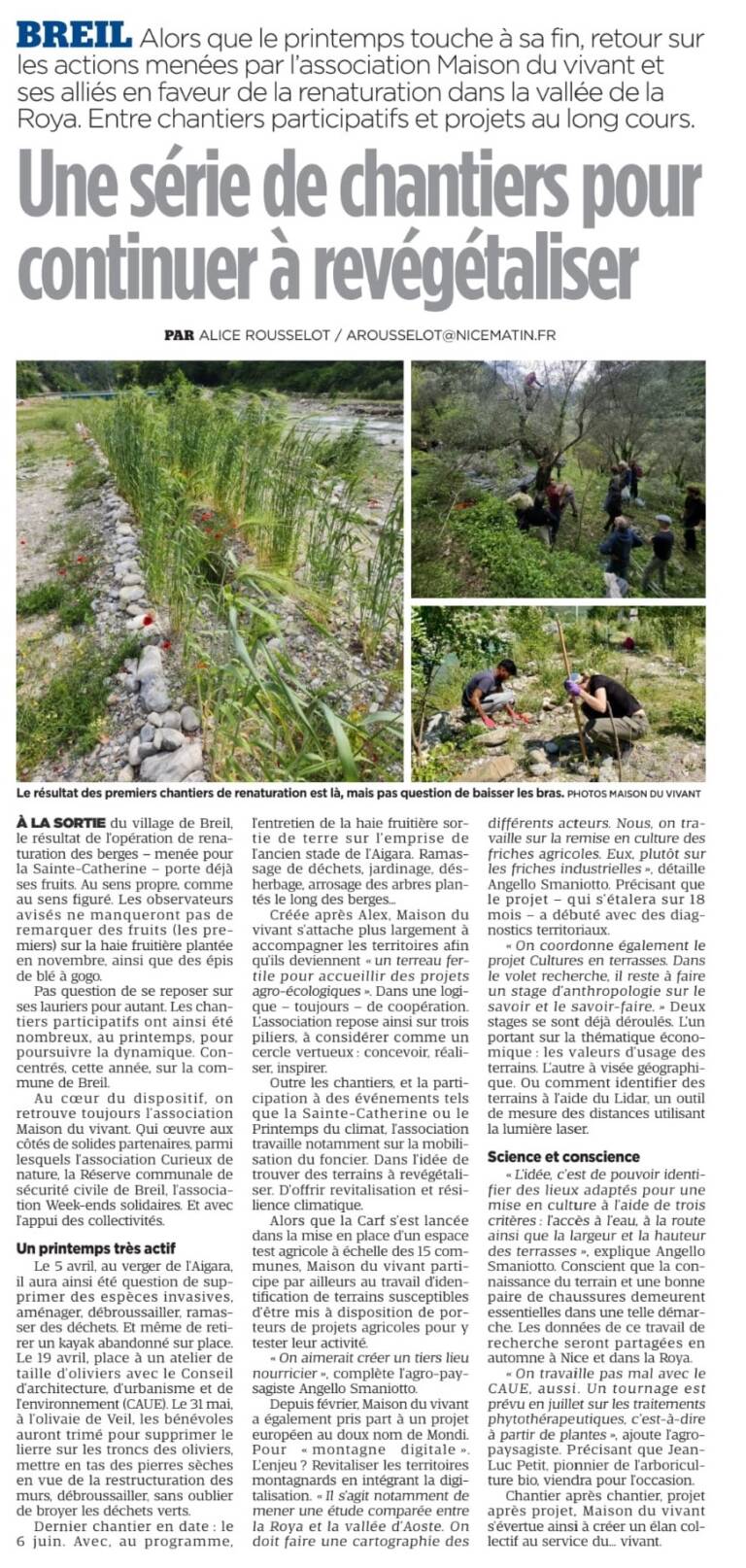 BREIL Alors que le printemps touche à sa fin, retour sur les actions menées par l'association Maison du vivant et ses alliés en faveur de la renaturation dans la vallée de la Roya. Entre chantiers participatifs et projets au long cours.

Une série de chantiers pour continuer à revégétaliser

PAR ALICE ROUSSELOT / AROUSSELOT@NICEMATIN.FR

Le résultat des premiers chantiers de renaturation est là, mais pas question de baisser les bras. PHOTOS MAISON DU VIVANT

À LA SORTIE du village de Breil, le résultat de l'opération de renaturation des berges – menée pour la Sainte-Catherine – porte déjà ses fruits. Au sens propre, comme au sens figuré. Les observateurs avisés ne manqueront pas de remarquer des fruits (les premiers) sur la haie fruitière plantée en novembre, ainsi que des épis de blé à gogo.

Pas question de se reposer sur ses lauriers pour autant. Les chantiers participatifs ont ainsi été nombreux, au printemps, pour poursuivre la dynamique. Concentrés, cette année, sur la commune de Breil.

Au cœur du dispositif, on retrouve toujours l'association Maison du vivant. Qui œuvre aux côtés de solides partenaires, parmi lesquels l'association Curieux de nature, la Réserve communale de sécurité civile de Breil, l'association Week-ends solidaires. Et avec l'appui des collectivités.

Un printemps très actif

Le 5 avril, au verger de l'Aigara, il aura ainsi été question de supprimer des espèces invasives, aménager, débroussailler, ramasser des déchets. Et même de retirer un kayak abandonné sur place. Le 19 avril, place à un atelier de taille d'oliviers avec le Conseil d'architecture, d'urbanisme et de l'environnement (CAUE). Le 31 mai, à l'olivaie de Veil, les bénévoles auront trimé pour supprimer le lierre sur les troncs des oliviers, mettre en tas des pierres sèches en vue de la restructuration des murs, débroussailler, sans oublier de broyer les déchets verts.

Dernier chantier en date : le 6 juin. Avec, au programme, l'entretien de la haie fruitière sortie de terre sur l'emprise de l'ancien stade de l'Aigara. Ramassage de déchets, jardinage, désherbage, arrosage des arbres plantés le long des berges...

Créée après Alex, Maison du vivant s'attache plus largement à accompagner les territoires afin qu'ils deviennent « un terreau fertile pour accueillir des projets agro-écologiques ». Dans une logique – toujours – de coopération. L'association repose ainsi sur trois piliers, à considérer comme un cercle vertueux : concevoir, réaliser, inspirer.

Outre les chantiers, et la participation à des événements tels que la Sainte-Catherine ou le Printemps du climat, l'association travaille notamment sur la mobilisation du foncier. Dans l'idée de trouver des terrains à revégétaliser. D'offrir revitalisation et résilience climatique.

Alors que la Carf s'est lancée dans la mise en place d'un espace test agricole à échelle des 15 communes, Maison du vivant participe par ailleurs au travail d'identification de terrains susceptibles d'être mis à disposition de porteurs de projets agricoles pour y tester leur activité.

« On aimerait créer un tiers lieu nourricier », complète l'agro-paysagiste Angello Smaniotto.

Depuis février, Maison du vivant a également pris part à un projet européen au doux nom de Mondi. Pour « montagne digitale ». L'enjeu ? Revitaliser les territoires montagnards en intégrant la digitalisation. « Il s'agit notamment de mener une étude comparée entre la Roya et la vallée d'Aoste. On doit faire une cartographie des différents acteurs. Nous, on travaille sur la remise en culture des friches agricoles. Eux, plutôt sur les friches industrielles », détaille Angello Smaniotto. Précisant que le projet – qui s'étalera sur 18 mois – a débuté avec des diagnostics territoriaux.

« On coordonne également le projet Cultures en terrasses. Dans le volet recherche, il reste à faire un stage d'anthropologie sur le savoir et le savoir-faire. » Deux stages se sont déjà déroulés. L'un portant sur la thématique économique : les valeurs d'usage des terrains. L'autre à visée géographique. Ou comment identifier des terrains à l'aide du Lidar, un outil de mesure des distances utilisant la lumière laser.

Science et conscience

« L'idée, c'est de pouvoir identifier des lieux adaptés pour une mise en culture à l'aide de trois critères : l'accès à l'eau, à la route ainsi que la largeur et la hauteur des terrasses », explique Angello Smaniotto. Conscient que la connaissance du terrain et une bonne paire de chaussures demeurent essentielles dans une telle démarche. Les données de ce travail de recherche seront partagées en automne à Nice et dans la Roya.

« On travaille pas mal avec le CAUE, aussi. Un tournage est prévu en juillet sur les traitements phytothérapeutiques, c'est-à-dire à partir de plantes », ajoute l'agro-paysagiste. Précisant que Jean-Luc Petit, pionnier de l'arboriculture bio, viendra pour l'occasion.

Chantier après chantier, projet après projet, Maison du vivant s'évertue ainsi à créer un élan collectif au service du... vivant.